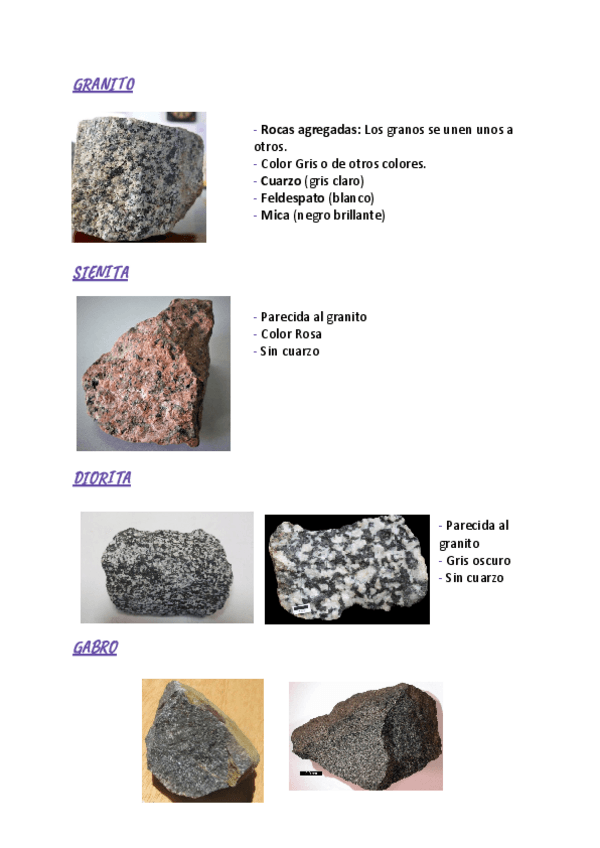 GRANITO

- Rocas agregadas: Los granos se unen unos a otros.
- Color Gris o de otros colores.
- Cuarzo (gris claro)
- Feldespato (blanco)
- Mica (negro brillante)

SIENITA

- Parecida al granito
- Color Rosa
- Sin cuarzo

DIORITA

- Parecida al granito
- Gris oscuro
- Sin cuarzo

GABRO